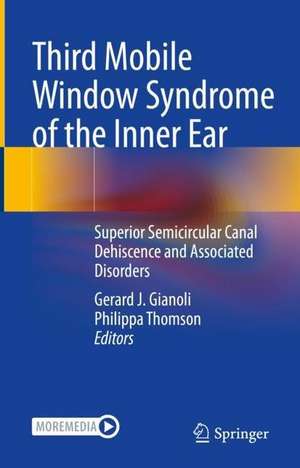 Third Mobile Window Syndrome of the Inner Ear

Superior Semicircular Canal Dehiscence and Associated Disorders

Gerard J. Gianoli
Philippa Thomson
Editors

MOREMEDIA

Springer